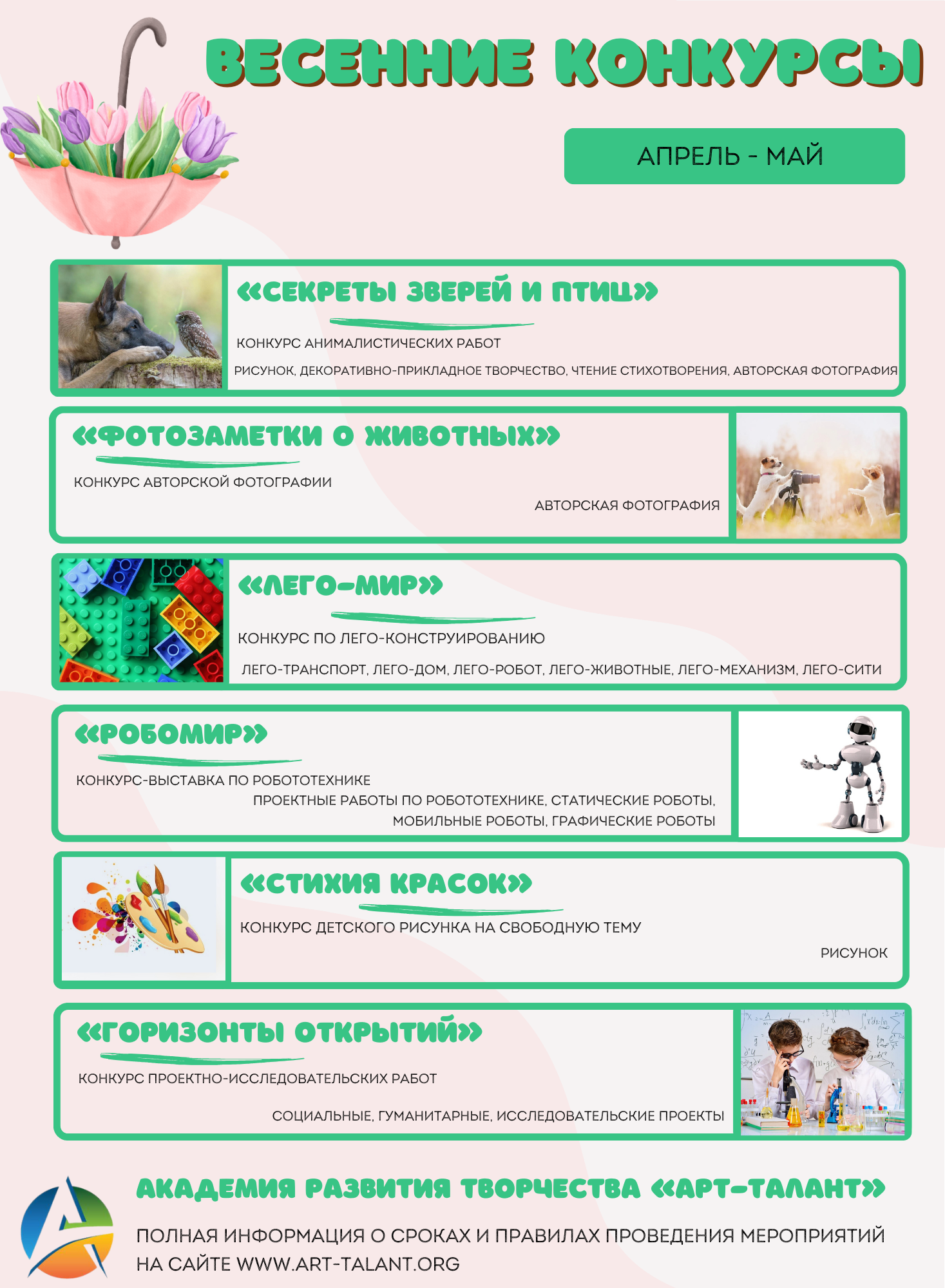 ВЕСЕННИЕ КОНКУРСЫ

АПРЕЛЬ - МАЙ

«СЕКРЕТЫ ЗВЕРЕЙ И ПТИЦ»

КОНКУРС АНИМАЛИСТИЧЕСКИХ РАБОТ

РИСУНОК, ДЕКОРАТИВНО-ПРИКЛАДНОЕ ТВОРЧЕСТВО, ЧТЕНИЕ СТИХОТВОРЕНИЯ, АВТОРСКАЯ ФОТОГРАФИЯ

«ФОТОЗАМЕТКИ О ЖИВОТНЫХ»

КОНКУРС АВТОРСКОЙ ФОТОГРАФИИ

АВТОРСКАЯ ФОТОГРАФИЯ

«ЛЕГО-МИР»

КОНКУРС ПО ЛЕГО-КОНСТРУИРОВАНИЮ

ЛЕГО-ТРАНСПОРТ, ЛЕГО-ДОМ, ЛЕГО-РОБОТ, ЛЕГО-ЖИВОТНЫЕ, ЛЕГО-МЕХАНИЗМ, ЛЕГО-СИТИ

«РОБОМИР»

КОНКУРС-ВЫСТАВКА ПО РОБОТОТЕХНИКЕ

ПРОЕКТНЫЕ РАБОТЫ ПО РОБОТОТЕХНИКЕ, СТАТИЧЕСКИЕ РОБОТЫ, МОБИЛЬНЫЕ РОБОТЫ, ГРАФИЧЕСКИЕ РОБОТЫ

«СТИХИЯ КРАСОК»

КОНКУРС ДЕТСКОГО РИСУНКА НА СВОБОДНУЮ ТЕМУ

РИСУНОК

«ГОРИЗОНТЫ ОТКРЫТИЙ»

КОНКУРС ПРОЕКТНО-ИССЛЕДОВАТЕЛЬСКИХ РАБОТ

СОЦИАЛЬНЫЕ, ГУМАНИТАРНЫЕ, ИССЛЕДОВАТЕЛЬСКИЕ ПРОЕКТЫ

АКАДЕМИЯ РАЗВИТИЯ ТВОРЧЕСТВА «АРТ-ТАЛАНТ»

ПОЛНАЯ ИНФОРМАЦИЯ О СРОКАХ И ПРАВИЛАХ ПРОВЕДЕНИЯ МЕРОПРИЯТИЙ НА САЙТЕ WWW.ART-TALANT.ORG